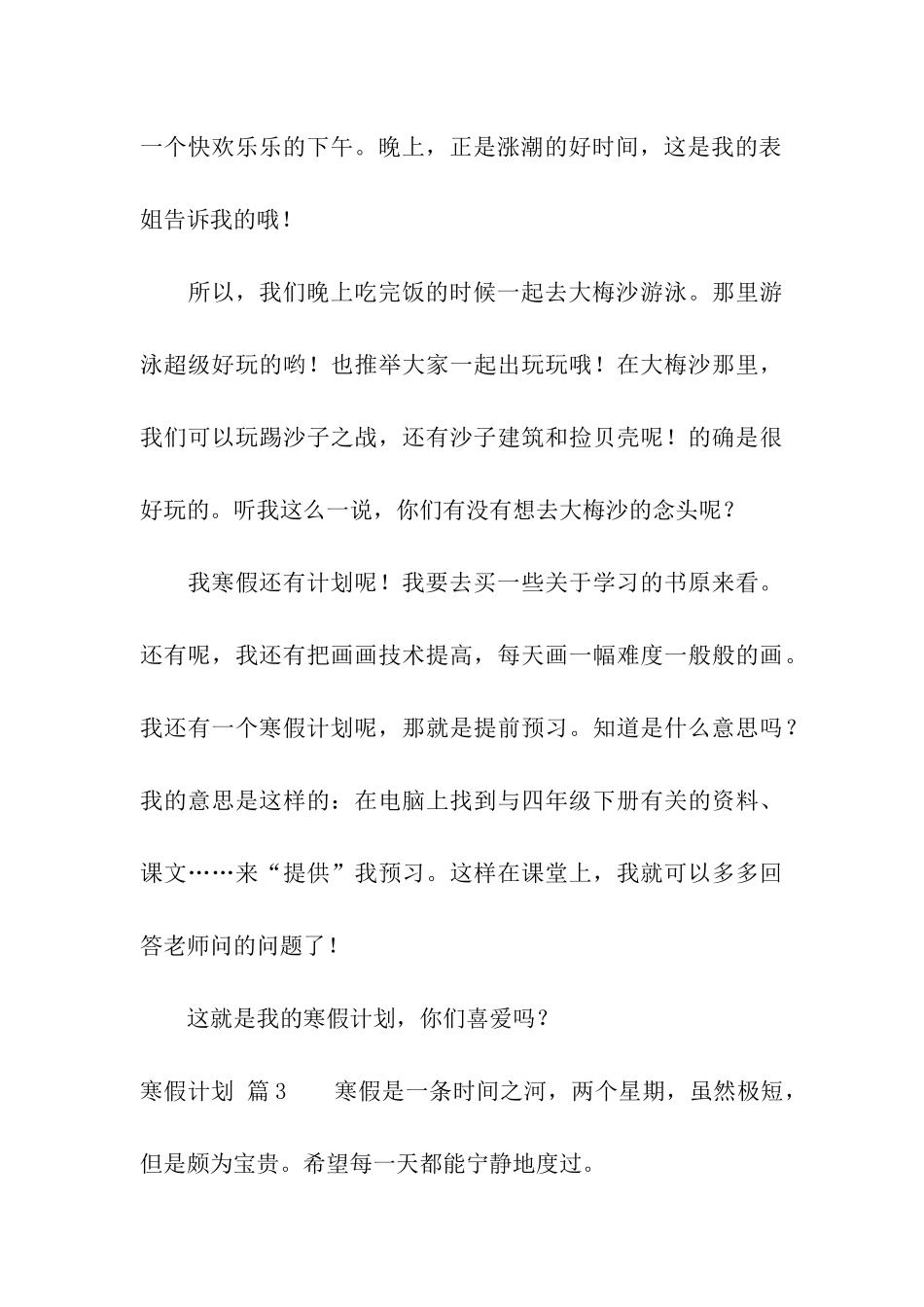 一个快欢乐乐的下午。晚上，正是涨潮的好时间，这是我的表姐告诉我的哦！

所以，我们晚上吃完饭的时候一起去大梅沙游泳。那里游泳超级好玩的哟！也推举大家一起出玩玩哦！在大梅沙那里，我们可以玩踢沙子之战，还有沙子建筑和捡贝壳呢！的确是很好玩的。听我这么一说，你们有没有想去大梅沙的念头呢？

我寒假还有计划呢！我要去买一些关于学习的书原来看。还有呢，我还有把画画技术提高，每天画一幅难度一般般的画。我还有一个寒假计划呢，那就是提前预习。知道是什么意思吗？我的意思是这样的：在电脑上找到与四年级下册有关的资料、课文……来“提供”我预习。这样在课堂上，我就可以多多回答老师问的问题了！

这就是我的寒假计划，你们喜爱吗？

寒假计划 篇3　　寒假是一条时间之河，两个星期，虽然极短，但是颇为宝贵。希望每一天都能宁静地度过。